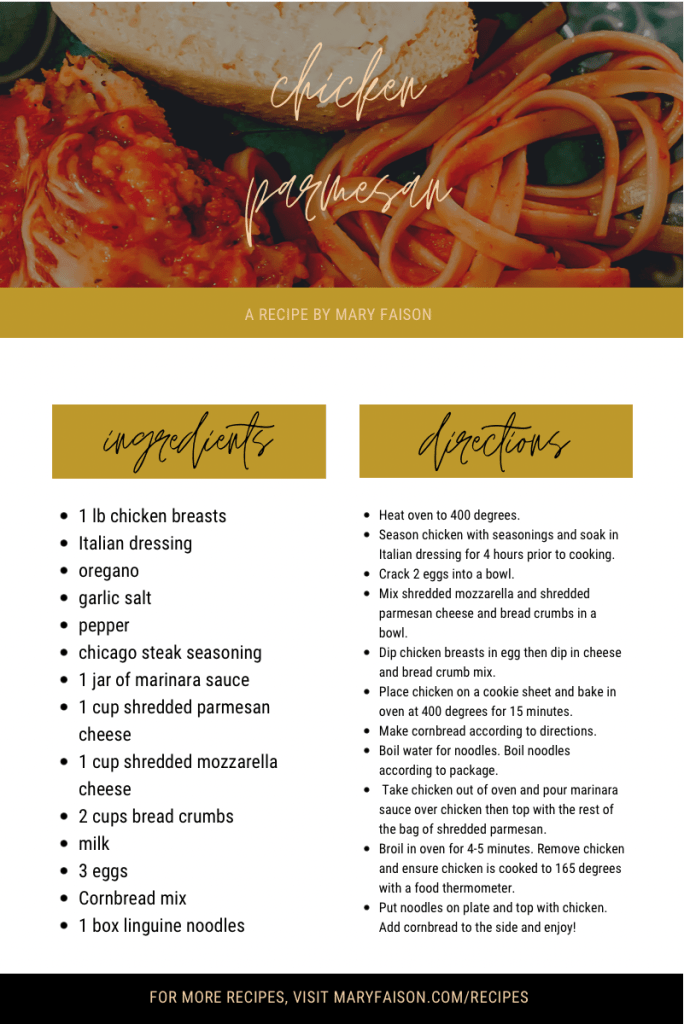 chicken

parmesan

A RECIPE BY MARY FAISON

ingredients

• 1 lb chicken breasts
• Italian dressing
• oregano
• garlic salt
• pepper
• chicago steak seasoning
• 1 jar of marinara sauce
• 1 cup shredded parmesan cheese
• 1 cup shredded mozzarella cheese
• 2 cups bread crumbs
• milk
• 3 eggs
• Cornbread mix
• 1 box linguine noodles

directions

• Heat oven to 400 degrees.
• Season chicken with seasonings and soak in Italian dressing for 4 hours prior to cooking.
• Crack 2 eggs into a bowl.
• Mix shredded mozzarella and shredded parmesan cheese and bread crumbs in a bowl.
• Dip chicken breasts in egg then dip in cheese and bread crumb mix.
• Place chicken on a cookie sheet and bake in oven at 400 degrees for 15 minutes.
• Make cornbread according to directions.
• Boil water for noodles. Boil noodles according to package.
• Take chicken out of oven and pour marinara sauce over chicken then top with the rest of the bag of shredded parmesan.
• Broil in oven for 4-5 minutes. Remove chicken and ensure chicken is cooked to 165 degrees with a food thermometer.
• Put noodles on plate and top with chicken. Add cornbread to the side and enjoy!

FOR MORE RECIPES, VISIT MARYFAISON.COM/RECIPES